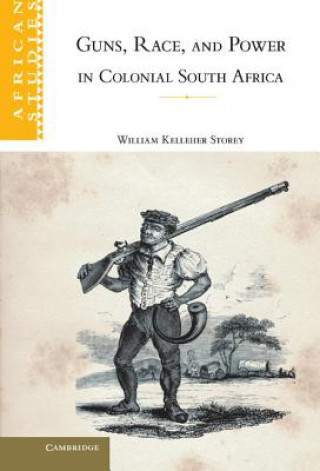 AFRICAN STUDIES

GUNS, RACE, AND POWER IN COLONIAL SOUTH AFRICA

WILLIAM KELLEHER STOREY

CAMBRIDGE